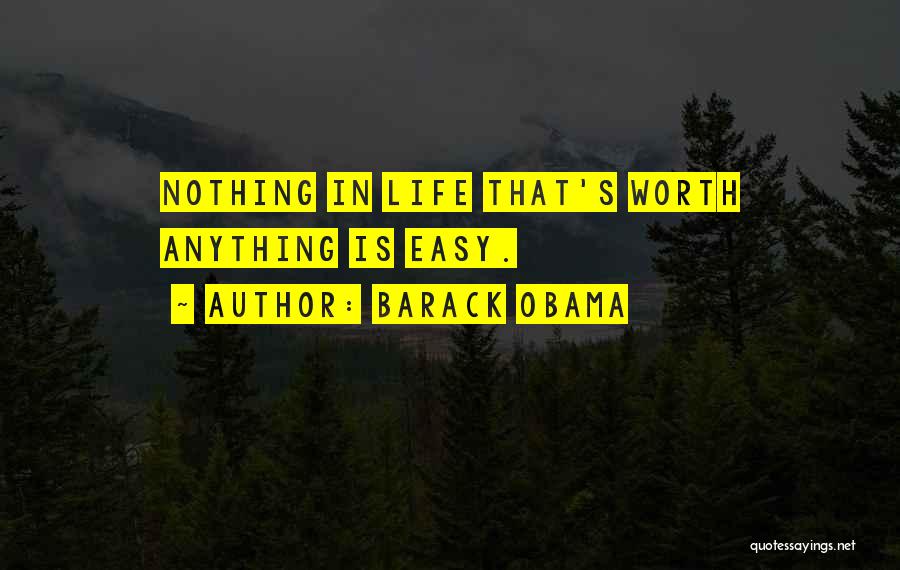 NOTHING IN LIFE THAT'S WORTH ANYTHING IS EASY.

~ AUTHOR: BARACK OBAMA

quotessayings.net